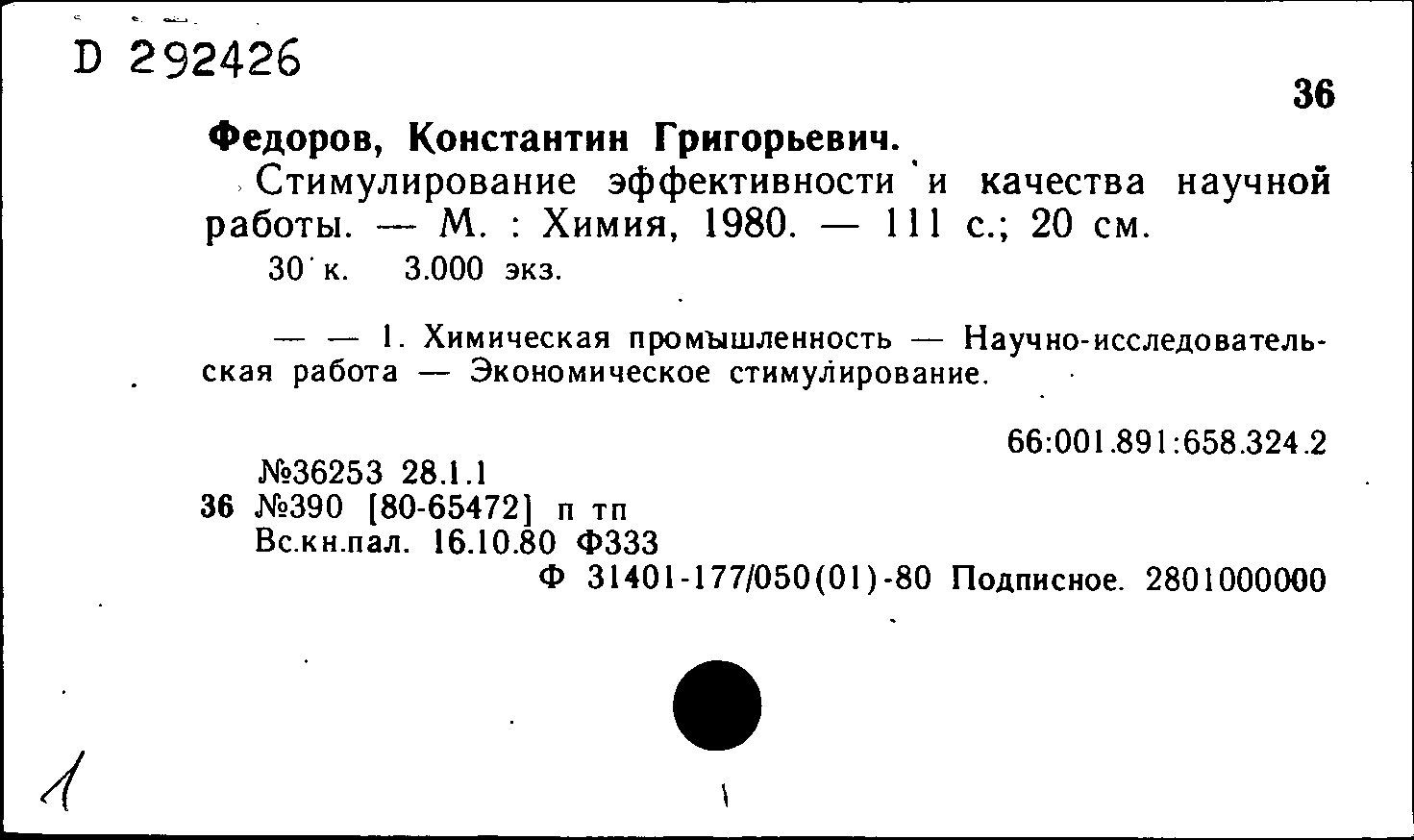 D 292426

36

Федоров, Константин Григорьевич.

Стимулирование эффективности и качества научной работы. — М. : Химия, 1980. — 111 с.; 20 см.

30 к. 3.000 экз.

— — 1. Химическая промышленность — Научно-исследовательская работа — Экономическое стимулирование.

66:001.891:658.324.2

№36253 28.1.1
36 №390 [80-65472] п тп
Вс.кн.пал. 16.10.80 Ф333

Ф 31401-177/050(01)-80 Подписное. 2801000000

1